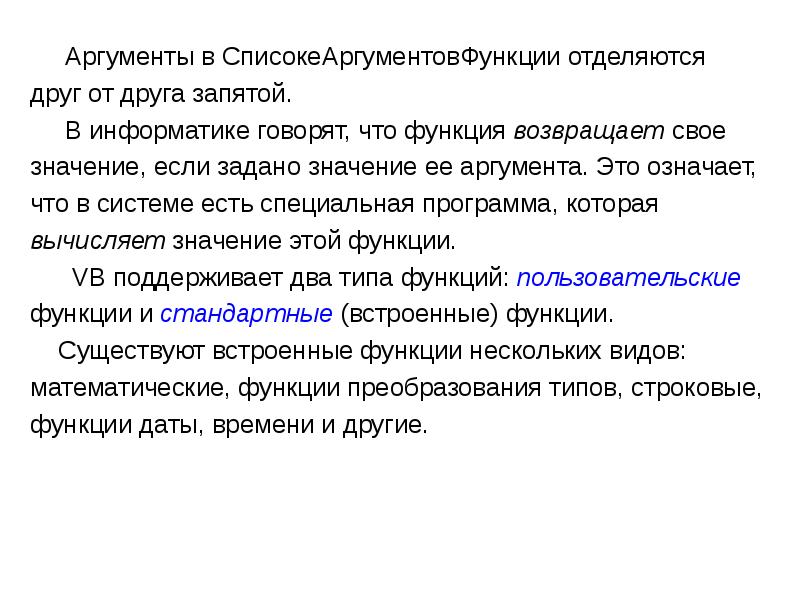 Аргументы в СпискеАргументовФункции отделяются друг от друга запятой.

В информатике говорят, что функция возвращает свое значение, если задано значение ее аргумента. Это означает, что в системе есть специальная программа, которая вычисляет значение этой функции.

VB поддерживает два типа функций: пользовательские функции и стандартные (встроенные) функции.

Существуют встроенные функции нескольких видов: математические, функции преобразования типов, строковые, функции даты, времени и другие.